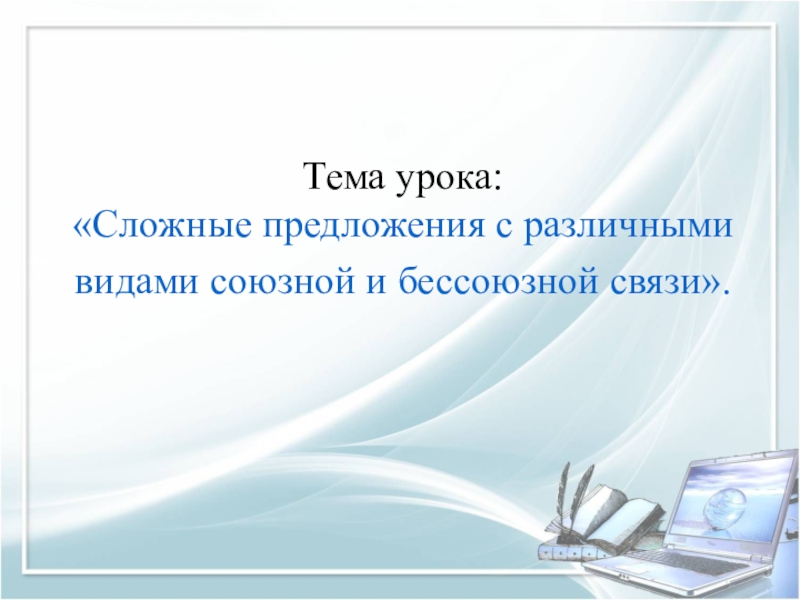 Тема урока:
«Сложные предложения с различными видами союзной и бессоюзной связи».